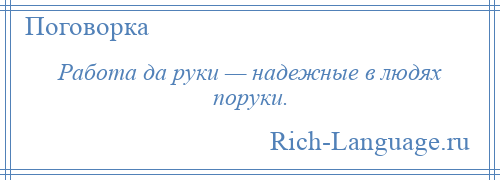 Поговорка

Работа да руки — надежные в людях поруки.

Rich-Language.ru